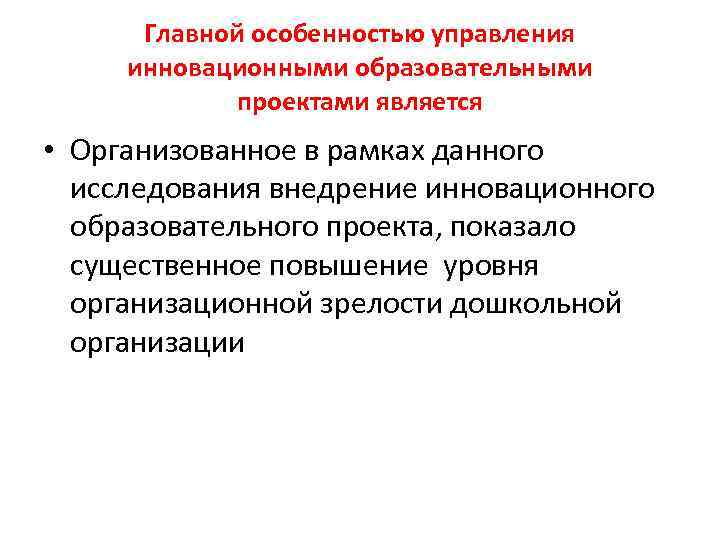 Главной особенностью управления инновационными образовательными проектами является

• Организованное в рамках данного исследования внедрение инновационного образовательного проекта, показало существенное повышение уровня организационной зрелости дошкольной организации